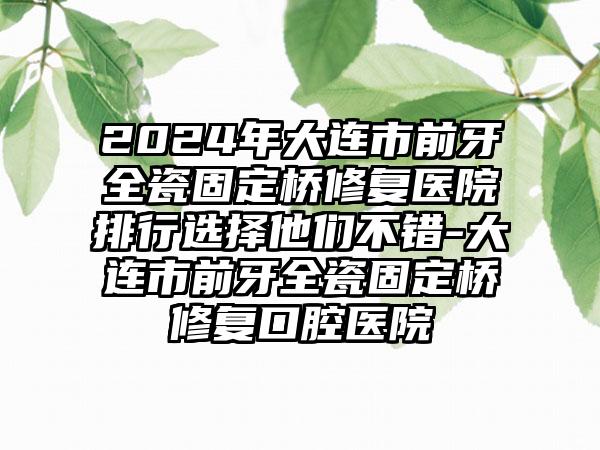 2024年大连市前牙全瓷固定桥修复医院排行选择他们不错-大连市前牙全瓷固定桥修复口腔医院